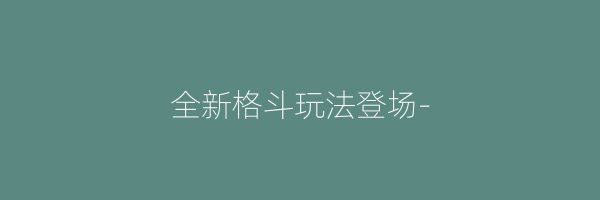 全新格斗玩法登场-